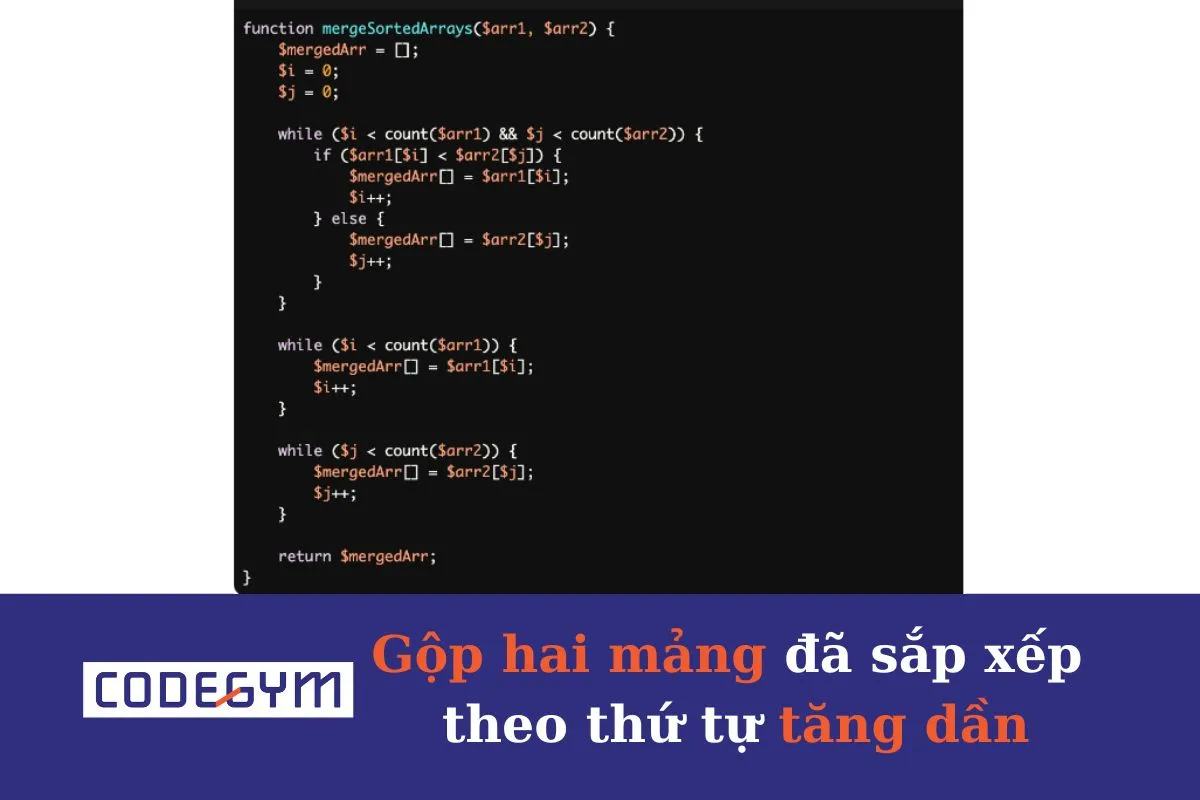 function mergeSortedArrays($arr1, $arr2) {
    $mergedArr = [];
    $i = 0;
    $j = 0;

    while ($i < count($arr1) && $j < count($arr2)) {
        if ($arr1[$i] < $arr2[$j]) {
            $mergedArr[] = $arr1[$i];
            $i++;
        } else {
            $mergedArr[] = $arr2[$j];
            $j++;
        }
    }

    while ($i < count($arr1)) {
        $mergedArr[] = $arr1[$i];
        $i++;
    }

    while ($j < count($arr2)) {
        $mergedArr[] = $arr2[$j];
        $j++;
    }

    return $mergedArr;
}

CODEGYM

Gộp hai mảng đã sắp xếp theo thứ tự tăng dần